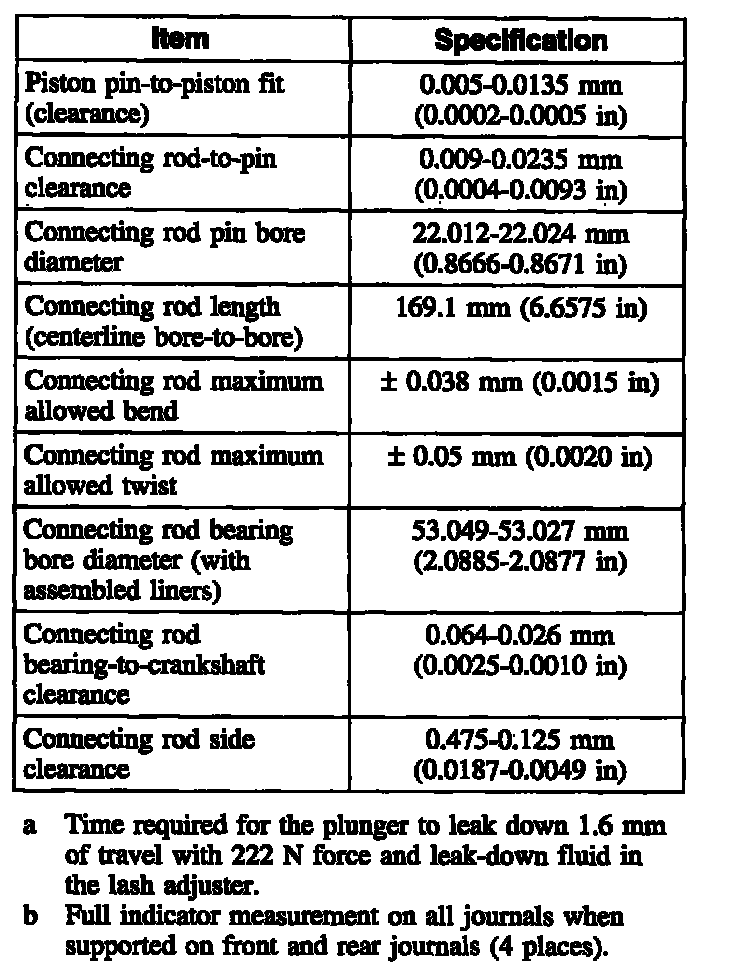 | Item | Specification |
|---|---|
| Piston pin-to-piston fit (clearance) | 0.005-0.0135 mm (0.0002-0.0005 in) |
| Connecting rod-to-pin clearance | 0.009-0.0235 mm (0.0004-0.0093 in) |
| Connecting rod pin bore diameter | 22.012-22.024 mm (0.8666-0.8671 in) |
| Connecting rod length (centerline bore-to-bore) | 169.1 mm (6.6575 in) |
| Connecting rod maximum allowed bend | ± 0.038 mm (0.0015 in) |
| Connecting rod maximum allowed twist | ± 0.05 mm (0.0020 in) |
| Connecting rod bearing bore diameter (with assembled liners) | 53.049-53.027 mm (2.0885-2.0877 in) |
| Connecting rod bearing-to-crankshaft clearance | 0.064-0.026 mm (0.0025-0.0010 in) |
| Connecting rod side clearance | 0.475-0.125 mm (0.0187-0.0049 in) |

a Time required for the plunger to leak down 1.6 mm of travel with 222 N force and leak-down fluid in the lash adjuster.
b Full indicator measurement on all journals when supported on front and rear journals (4 places).